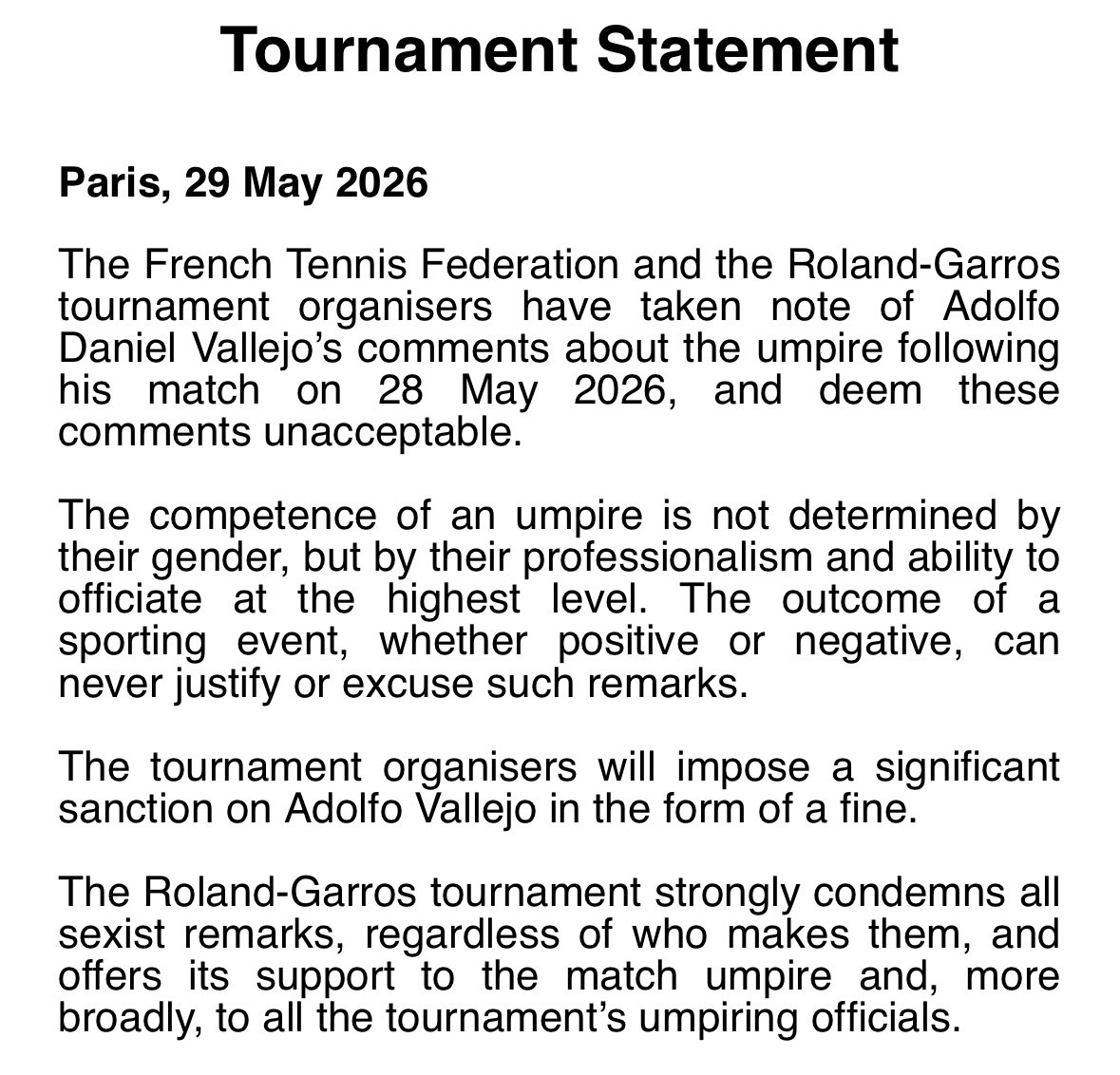 Tournament Statement

Paris, 29 May 2026

The French Tennis Federation and the Roland-Garros tournament organisers have taken note of Adolfo Daniel Vallejo's comments about the umpire following his match on 28 May 2026, and deem these comments unacceptable.

The competence of an umpire is not determined by their gender, but by their professionalism and ability to officiate at the highest level. The outcome of a sporting event, whether positive or negative, can never justify or excuse such remarks.

The tournament organisers will impose a significant sanction on Adolfo Vallejo in the form of a fine.

The Roland-Garros tournament strongly condemns all sexist remarks, regardless of who makes them, and offers its support to the match umpire and, more broadly, to all the tournament's umpiring officials.